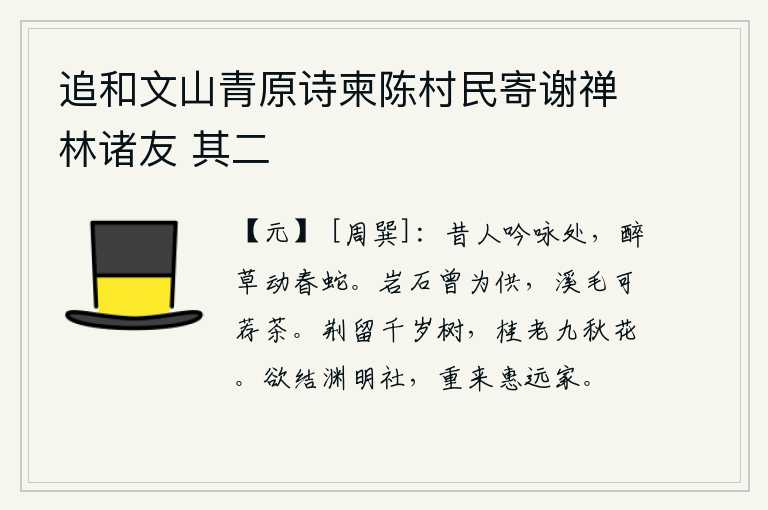 追和文山青原诗柬陈村民寄谢禅林诸友 其二

【元】［周巽］：昔人吟咏处，醉草动春蛇。岩石曾为供，溪毛可荐茶。荆留千岁树，桂老九秋花。欲结渊明社，重来惠远家。